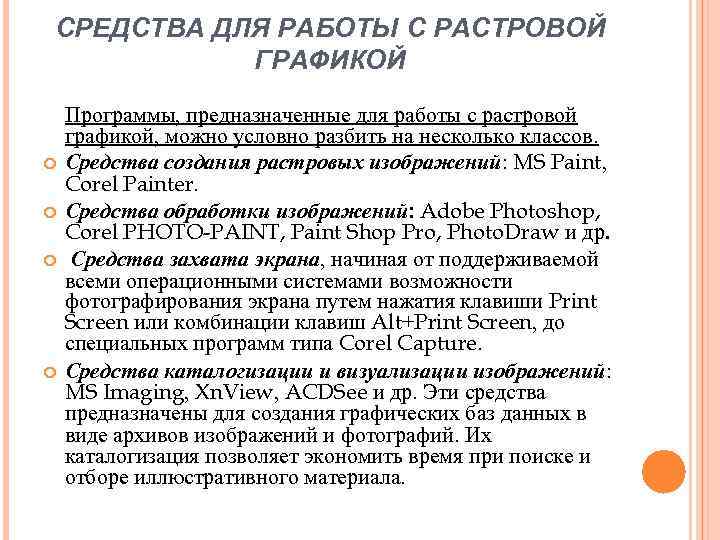 СРЕДСТВА ДЛЯ РАБОТЫ С РАСТРОВОЙ ГРАФИКОЙ

Программы, предназначенные для работы с растровой графикой, можно условно разбить на несколько классов.

Средства создания растровых изображений: MS Paint, Corel Painter.

Средства обработки изображений: Adobe Photoshop, Corel PHOTO-PAINT, Paint Shop Pro, PhotoDraw и др.

Средства захвата экрана, начиная от поддерживаемой всеми операционными системами возможности фотографирования экрана путем нажатия клавиши Print Screen или комбинации клавиш Alt+Print Screen, до специальных программ типа Corel Capture.

Средства каталогизации и визуализации изображений: MS Imaging, XnView, ACDSee и др. Эти средства предназначены для создания графических баз данных в виде архивов изображений и фотографий. Их каталогизация позволяет экономить время при поиске и отборе иллюстративного материала.